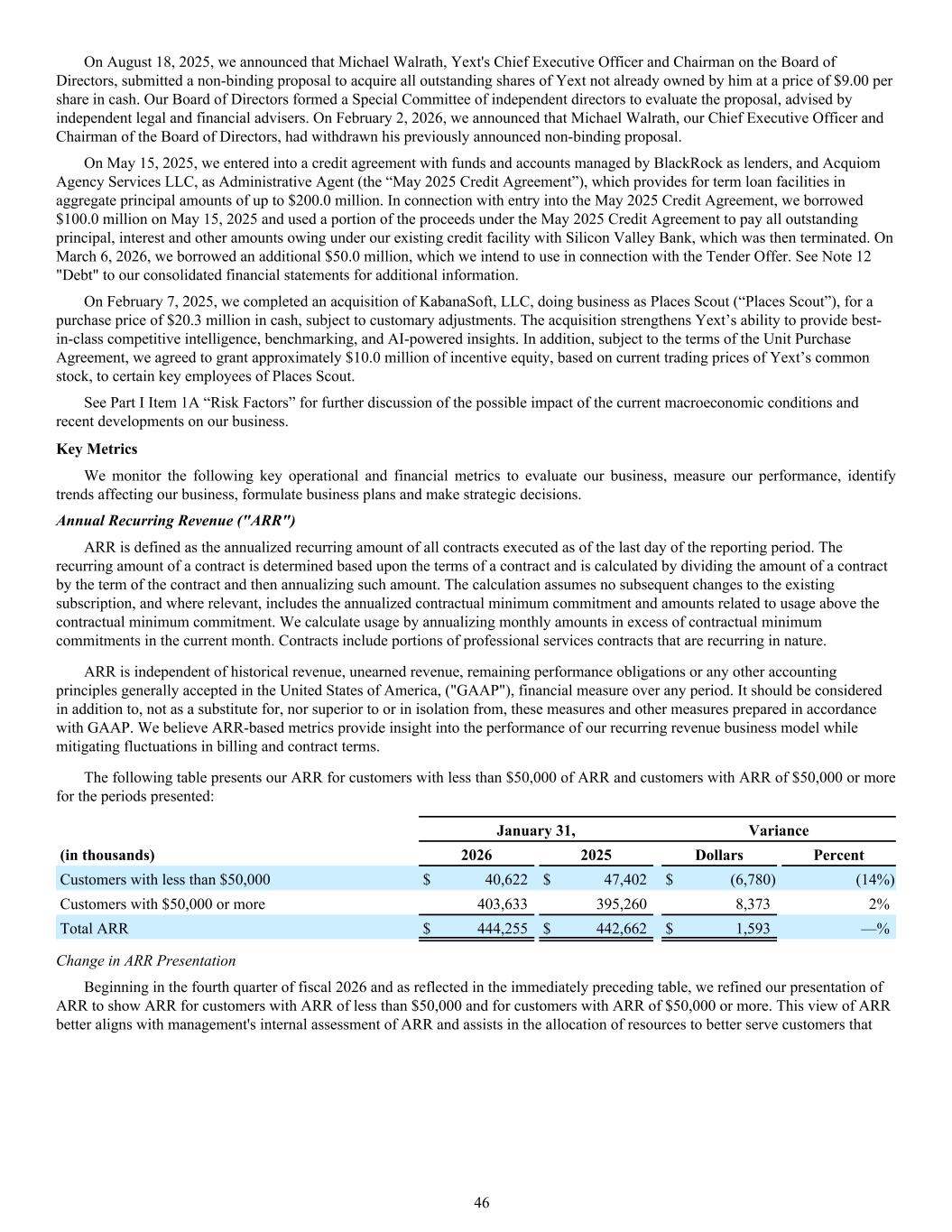 On August 18, 2025, we announced that Michael Walrath, Yext's Chief Executive Officer and Chairman on the Board of Directors, submitted a non-binding proposal to acquire all outstanding shares of Yext not already owned by him at a price of $9.00 per share in cash. Our Board of Directors formed a Special Committee of independent directors to evaluate the proposal, advised by independent legal and financial advisers. On February 2, 2026, we announced that Michael Walrath, our Chief Executive Officer and Chairman of the Board of Directors, had withdrawn his previously announced non-binding proposal.

On May 15, 2025, we entered into a credit agreement with funds and accounts managed by BlackRock as lenders, and Acquiom Agency Services LLC, as Administrative Agent (the “May 2025 Credit Agreement”), which provides for term loan facilities in aggregate principal amounts of up to $200.0 million. In connection with entry into the May 2025 Credit Agreement, we borrowed $100.0 million on May 15, 2025 and used a portion of the proceeds under the May 2025 Credit Agreement to pay all outstanding principal, interest and other amounts owing under our existing credit facility with Silicon Valley Bank, which was then terminated. On March 6, 2026, we borrowed an additional $50.0 million, which we intend to use in connection with the Tender Offer. See Note 12 "Debt" to our consolidated financial statements for additional information.

On February 7, 2025, we completed an acquisition of KabanaSoft, LLC, doing business as Places Scout (“Places Scout”), for a purchase price of $20.3 million in cash, subject to customary adjustments. The acquisition strengthens Yext’s ability to provide best-in-class competitive intelligence, benchmarking, and AI-powered insights. In addition, subject to the terms of the Unit Purchase Agreement, we agreed to grant approximately $10.0 million of incentive equity, based on current trading prices of Yext’s common stock, to certain key employees of Places Scout.

See Part I Item 1A “Risk Factors” for further discussion of the possible impact of the current macroeconomic conditions and recent developments on our business.

Key Metrics

We monitor the following key operational and financial metrics to evaluate our business, measure our performance, identify trends affecting our business, formulate business plans and make strategic decisions.

Annual Recurring Revenue ("ARR")

ARR is defined as the annualized recurring amount of all contracts executed as of the last day of the reporting period. The recurring amount of a contract is determined based upon the terms of a contract and is calculated by dividing the amount of a contract by the term of the contract and then annualizing such amount. The calculation assumes no subsequent changes to the existing subscription, and where relevant, includes the annualized contractual minimum commitment and amounts related to usage above the contractual minimum commitment. We calculate usage by annualizing monthly amounts in excess of contractual minimum commitments in the current month. Contracts include portions of professional services contracts that are recurring in nature.

ARR is independent of historical revenue, unearned revenue, remaining performance obligations or any other accounting principles generally accepted in the United States of America, ("GAAP"), financial measure over any period. It should be considered in addition to, not as a substitute for, nor superior to or in isolation from, these measures and other measures prepared in accordance with GAAP. We believe ARR-based metrics provide insight into the performance of our recurring revenue business model while mitigating fluctuations in billing and contract terms.

The following table presents our ARR for customers with less than $50,000 of ARR and customers with ARR of $50,000 or more for the periods presented:

| | January 31, | | Variance | |
|---|---|---|---|---|
| (in thousands) | 2026 | 2025 | Dollars | Percent |
| Customers with less than $50,000 | $ 40,622 | $ 47,402 | $ (6,780) | (14%) |
| Customers with $50,000 or more | 403,633 | 395,260 | 8,373 | 2% |
| Total ARR | $ 444,255 | $ 442,662 | $ 1,593 | —% |

Change in ARR Presentation

Beginning in the fourth quarter of fiscal 2026 and as reflected in the immediately preceding table, we refined our presentation of ARR to show ARR for customers with ARR of less than $50,000 and for customers with ARR of $50,000 or more. This view of ARR better aligns with management's internal assessment of ARR and assists in the allocation of resources to better serve customers that

46